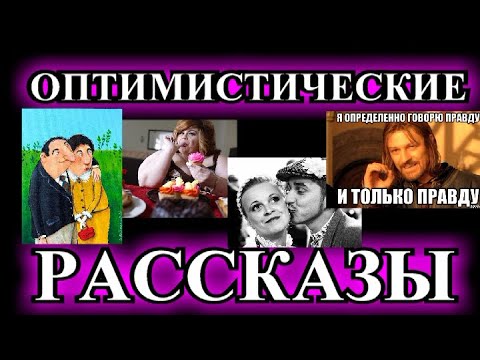 ОПТИМИСТИЧЕСКИЕ

Я ОПРЕДЕЛЕННО ГОВОРЮ ПРАВДУ

И ТОЛЬКО ПРАВДУ

РАССКАЗЫ